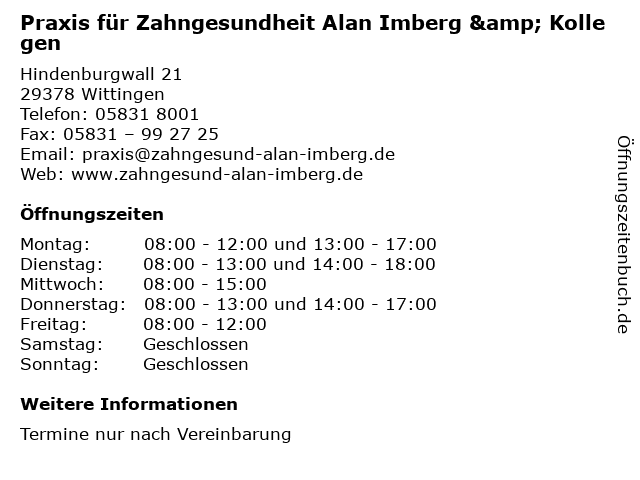 Praxis für Zahngesundheit Alan Imberg &amp; Kollegen

Hindenburgwall 21
29378 Wittingen
Telefon: 05831 8001
Fax: 05831 – 99 27 25
Email: praxis@zahngesund-alan-imberg.de
Web: www.zahngesund-alan-imberg.de

Öffnungszeiten

Montag: 08:00 - 12:00 und 13:00 - 17:00
Dienstag: 08:00 - 13:00 und 14:00 - 18:00
Mittwoch: 08:00 - 15:00
Donnerstag: 08:00 - 13:00 und 14:00 - 17:00
Freitag: 08:00 - 12:00
Samstag: Geschlossen
Sonntag: Geschlossen

Weitere Informationen

Termine nur nach Vereinbarung

Öffnungszeitenbuch.de